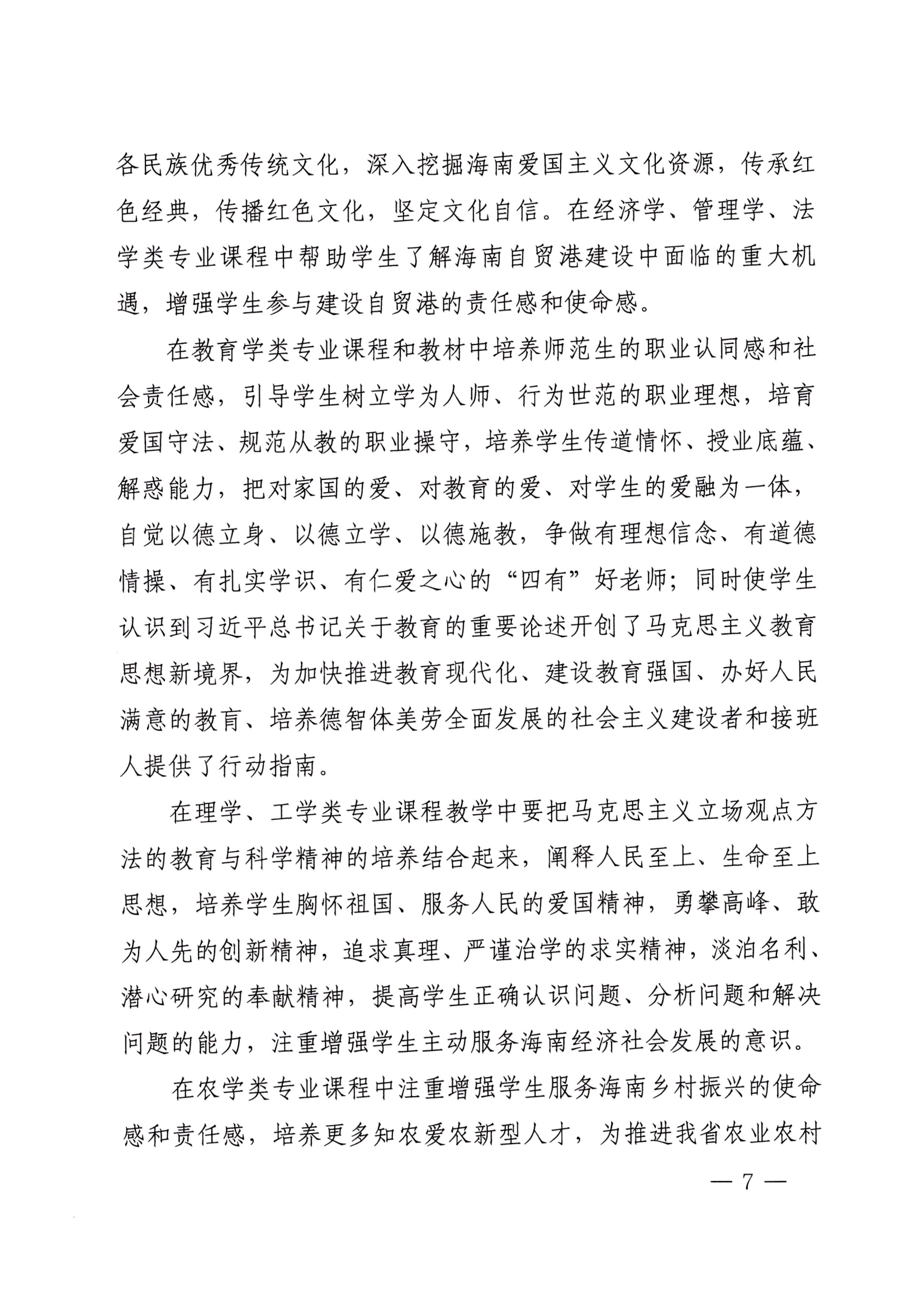 各民族优秀传统文化，深入挖掘海南爱国主义文化资源，传承红色经典，传播红色文化，坚定文化自信。在经济学、管理学、法学类专业课程中帮助学生了解海南自贸港建设中面临的重大机遇，增强学生参与建设自贸港的责任感和使命感。

在教育学类专业课程和教材中培养师范生的职业认同感和社会责任感，引导学生树立学为人师、行为世范的职业理想，培育爱国守法、规范从教的职业操守，培养学生传道情怀、授业底蕴、解惑能力，把对家国的爱、对教育的爱、对学生的爱融为一体，自觉以德立身、以德立学、以德施教，争做有理想信念、有道德情操、有扎实学识、有仁爱之心的“四有”好老师；同时使学生认识到习近平总书记关于教育的重要论述开创了马克思主义教育思想新境界，为加快推进教育现代化、建设教育强国、办好人民满意的教育、培养德智体美劳全面发展的社会主义建设者和接班人提供了行动指南。

在理学、工学类专业课程教学中要把马克思主义立场观点方法的教育与科学精神的培养结合起来，阐释人民至上、生命至上思想，培养学生胸怀祖国、服务人民的爱国精神，勇攀高峰、敢为人先的创新精神，追求真理、严谨治学的求实精神，淡泊名利、潜心研究的奉献精神，提高学生正确认识问题、分析问题和解决问题的能力，注重增强学生主动服务海南经济社会发展的意识。

在农学类专业课程中注重增强学生服务海南乡村振兴的使命感和责任感，培养更多知农爱农新型人才，为推进我省农业农村

— 7 —